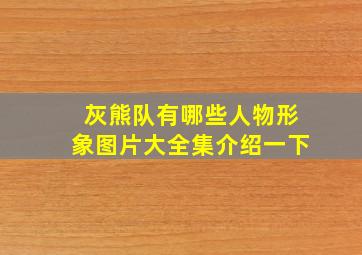 灰熊队有哪些人物形象图片大全集介绍一下